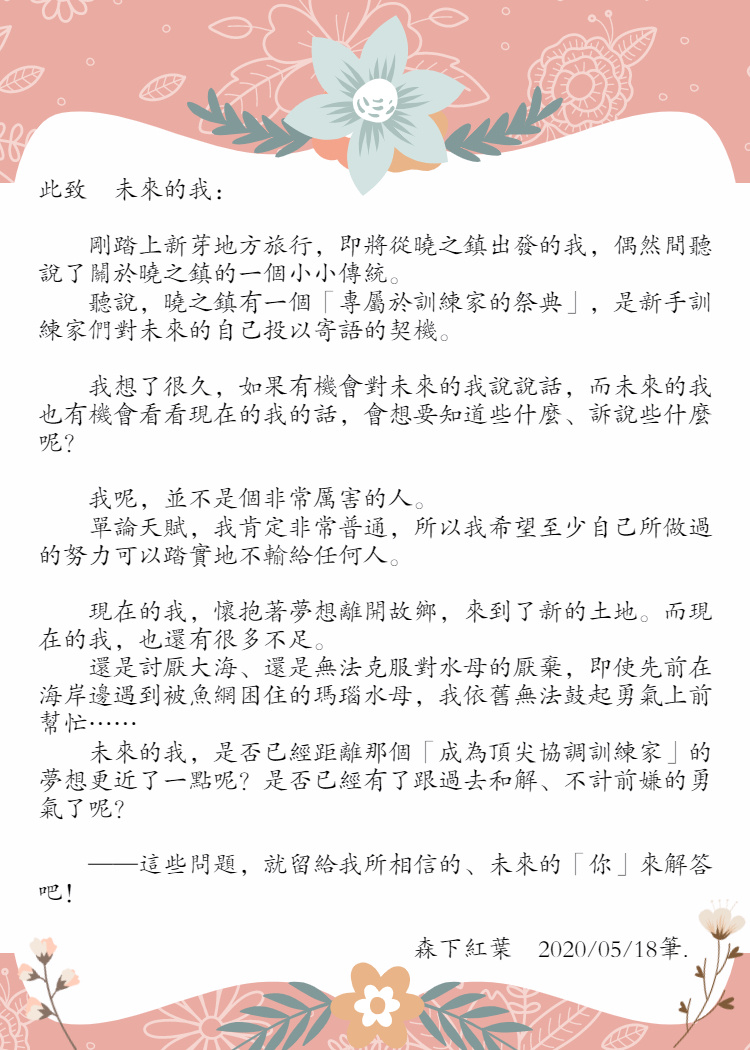 此致　未來的我：

剛踏上新芽地方旅行，即將從曉之鎮出發的我，偶然間聽說了關於曉之鎮的一個小小傳統。

聽說，曉之鎮有一個「專屬於訓練家的祭典」，是新手訓練家們對未來的自己投以寄語的契機。

我想了很久，如果有機會對未來的我說說話，而未來的我也有機會看看現在的我的話，會想要知道些什麼、訴說些什麼呢？

我呢，並不是個非常厲害的人。

單論天賦，我肯定非常普通，所以我希望至少自己所做過的努力可以踏實地不輸給任何人。

現在的我，懷抱著夢想離開故鄉，來到了新的土地。而現在的我，也還有很多不足。

還是討厭大海、還是無法克服對水母的厭棄，即使先前在海岸邊遇到被魚網困住的瑪瑙水母，我依舊無法鼓起勇氣上前幫忙……

未來的我，是否已經距離那個「成為頂尖協調訓練家」的夢想更近了一點呢？是否已經有了跟過去和解、不計前嫌的勇氣了呢？

——這些問題，就留給我所相信的、未來的「你」來解答吧！

森下紅葉　2020/05/18筆.